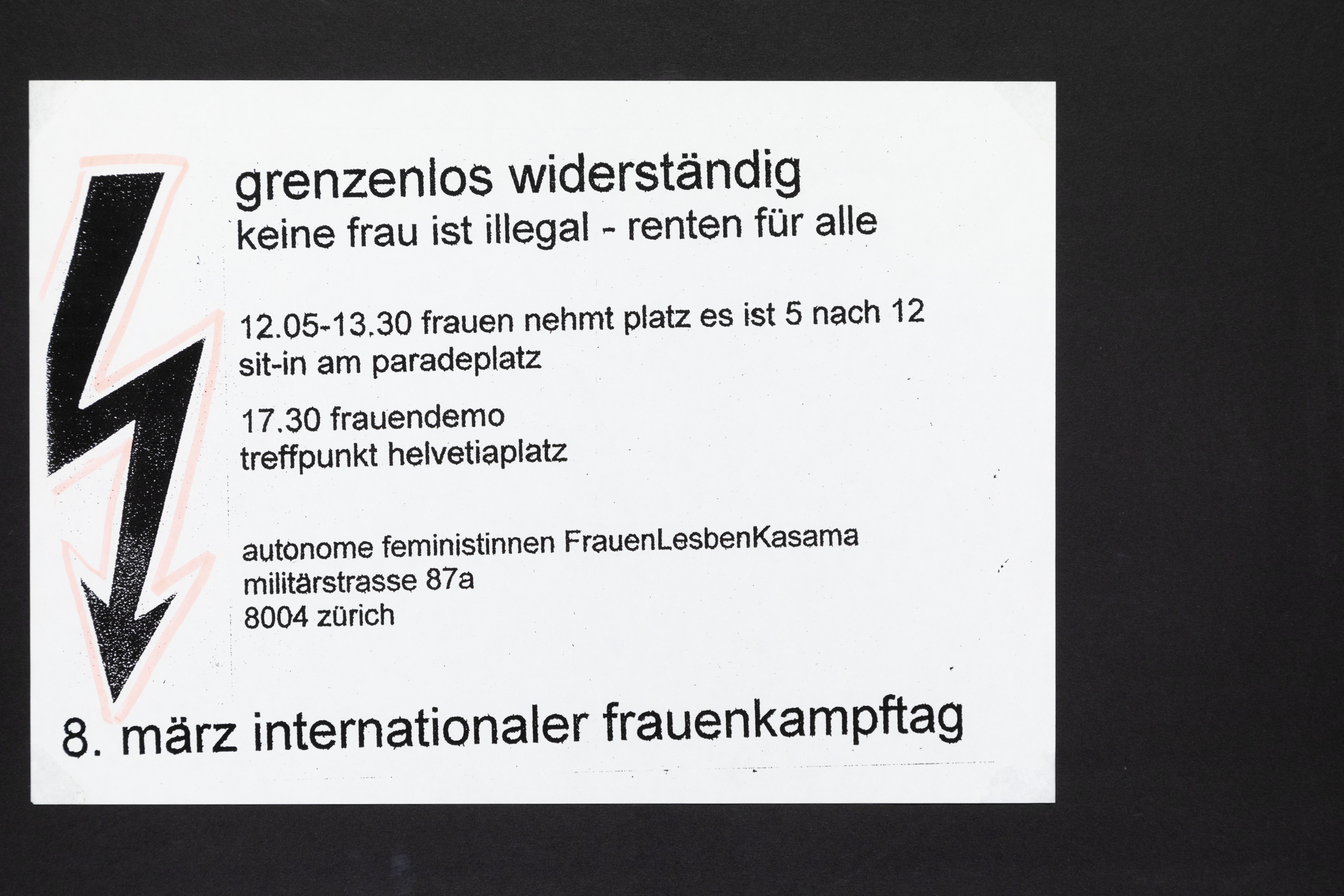 grenzenlos widerständig
keine frau ist illegal - renten für alle

12.05-13.30 frauen nehmt platz es ist 5 nach 12
sit-in am paradeplatz

17.30 frauendemo
treffpunkt helvetiaplatz

autonome feministinnen FrauenLesbenKasama
militärstrasse 87a
8004 zürich

8. märz internationaler frauenkampftag